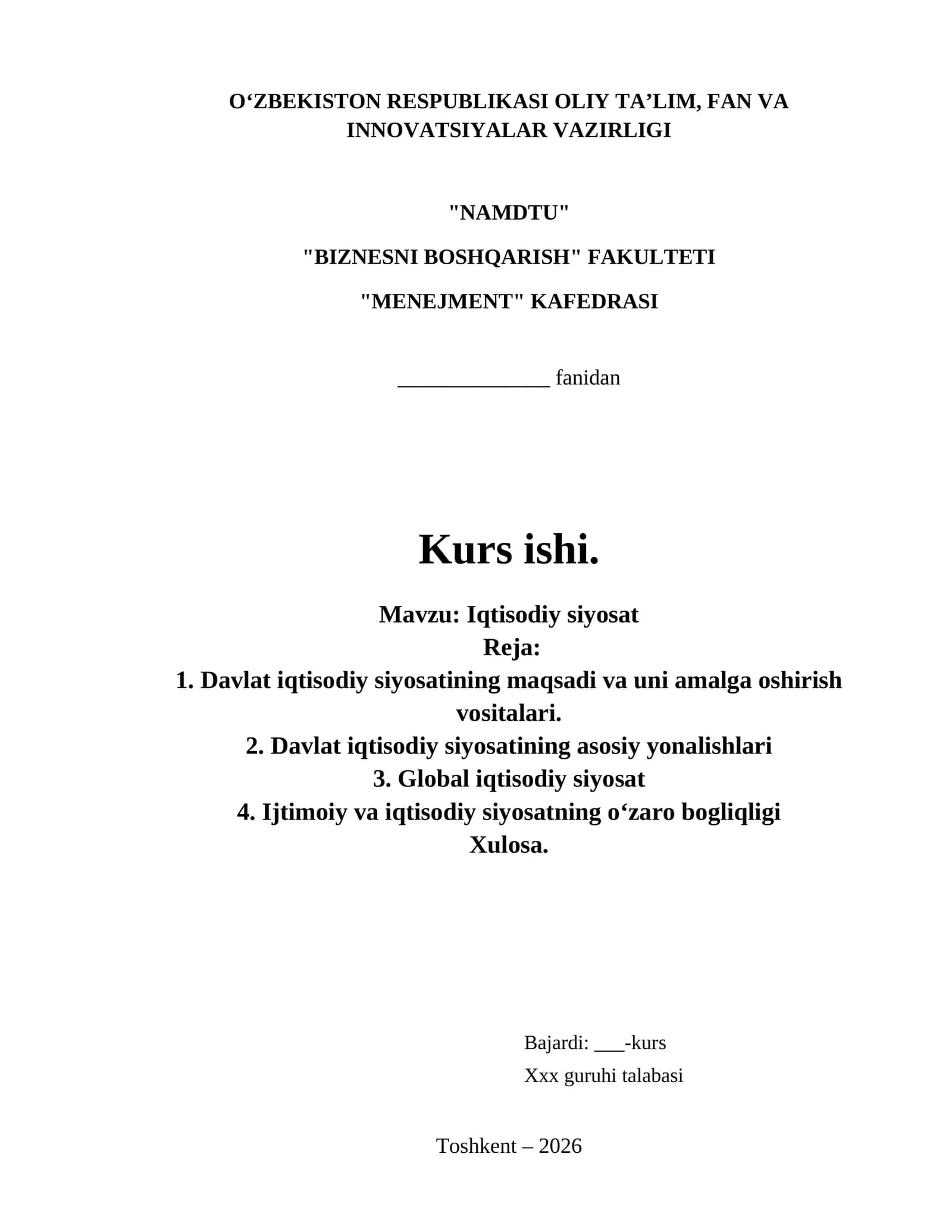 O‘ZBEKISTON RESPUBLIKASI OLIY TA’LIM, FAN VA INNOVATSIYALAR VAZIRLIGI

"NAMDTU"

"BIZNESNI BOSHQARISH" FAKULTETI

"MENEJMENT" KAFEDRASI

______________ fanidan

Kurs ishi.

Mavzu: Iqtisodiy siyosat
Reja:
1. Davlat iqtisodiy siyosatining maqsadi va uni amalga oshirish vositalari.
2. Davlat iqtisodiy siyosatining asosiy yonalishlari
3. Global iqtisodiy siyosat
4. Ijtimoiy va iqtisodiy siyosatning o‘zaro bogliqligi
Xulosa.

Bajardi: ___-kurs
Xxx guruhi talabasi

Toshkent – 2026